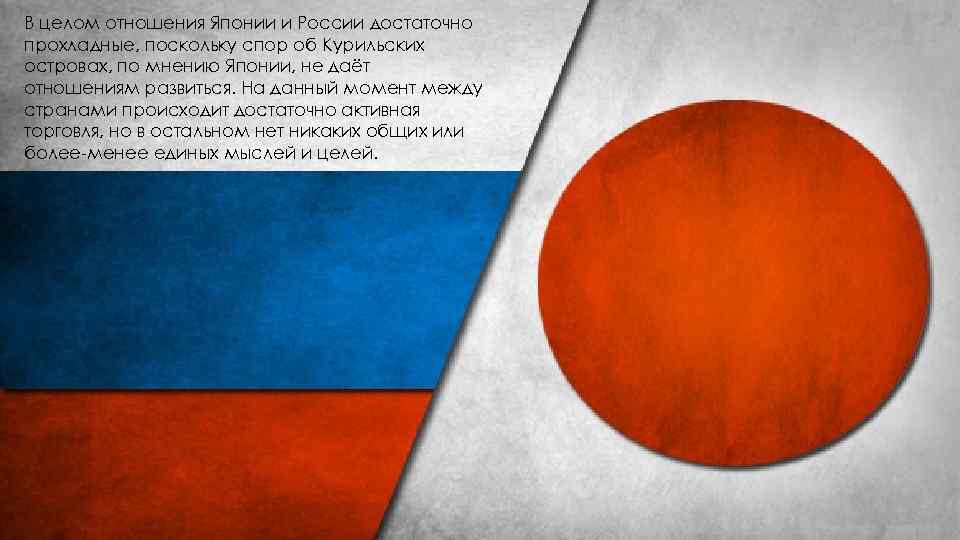 В целом отношения Японии и России достаточно прохладные, поскольку спор об Курильских островах, по мнению Японии, не даёт отношениям развиться. На данный момент между странами происходит достаточно активная торговля, но в остальном нет никаких общих или более-менее единых мыслей и целей.